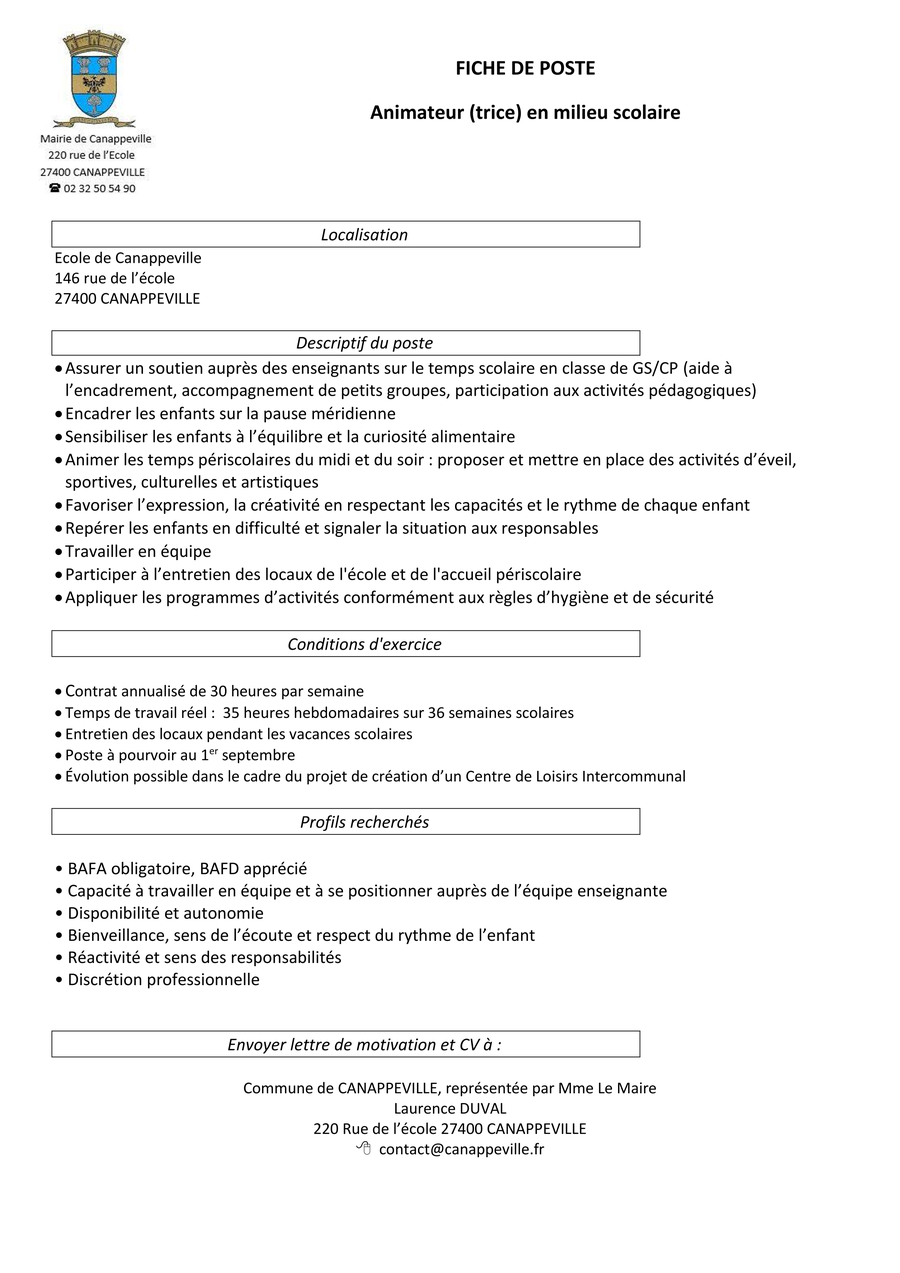 Mairie de Canappeville
220 rue de l'Ecole
27400 CANAPPEVILLE
☎ 02 32 50 54 90

FICHE DE POSTE

Animateur (trice) en milieu scolaire

Localisation

Ecole de Canappeville
146 rue de l'école
27400 CANAPPEVILLE

Descriptif du poste

• Assurer un soutien auprès des enseignants sur le temps scolaire en classe de GS/CP (aide à l'encadrement, accompagnement de petits groupes, participation aux activités pédagogiques)
• Encadrer les enfants sur la pause méridienne
• Sensibiliser les enfants à l'équilibre et la curiosité alimentaire
• Animer les temps périscolaires du midi et du soir : proposer et mettre en place des activités d'éveil, sportives, culturelles et artistiques
• Favoriser l'expression, la créativité en respectant les capacités et le rythme de chaque enfant
• Repérer les enfants en difficulté et signaler la situation aux responsables
• Travailler en équipe
• Participer à l'entretien des locaux de l'école et de l'accueil périscolaire
• Appliquer les programmes d'activités conformément aux règles d'hygiène et de sécurité

Conditions d'exercice

• Contrat annualisé de 30 heures par semaine
• Temps de travail réel : 35 heures hebdomadaires sur 36 semaines scolaires
• Entretien des locaux pendant les vacances scolaires
• Poste à pourvoir au 1$^{er}$ septembre
• Évolution possible dans le cadre du projet de création d'un Centre de Loisirs Intercommunal

Profils recherchés

• BAFA obligatoire, BAFD apprécié
• Capacité à travailler en équipe et à se positionner auprès de l'équipe enseignante
• Disponibilité et autonomie
• Bienveillance, sens de l'écoute et respect du rythme de l'enfant
• Réactivité et sens des responsabilités
• Discrétion professionnelle

Envoyer lettre de motivation et CV à :

Commune de CANAPPEVILLE, représentée par Mme Le Maire
Laurence DUVAL
220 Rue de l'école 27400 CANAPPEVILLE
contact@canappeville.fr